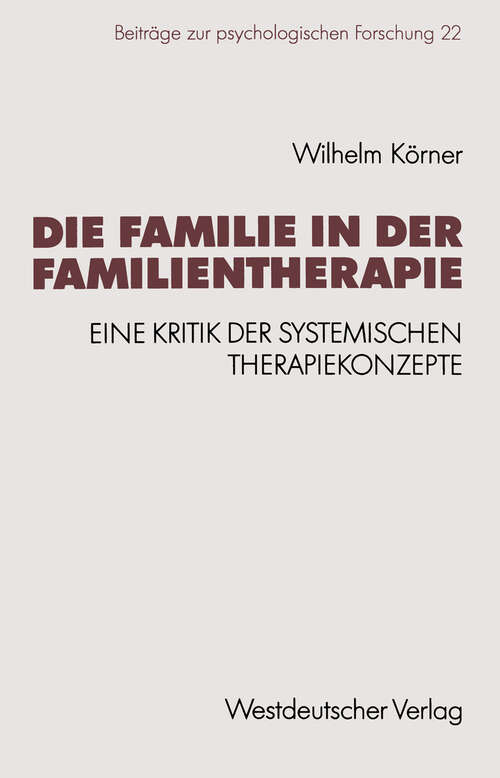 Beiträge zur psychologischen Forschung 22

Wilhelm Körner

DIE FAMILIE IN DER FAMILIENTHERAPIE

EINE KRITIK DER SYSTEMISCHEN THERAPIEKONZEPTE

Westdeutscher Verlag